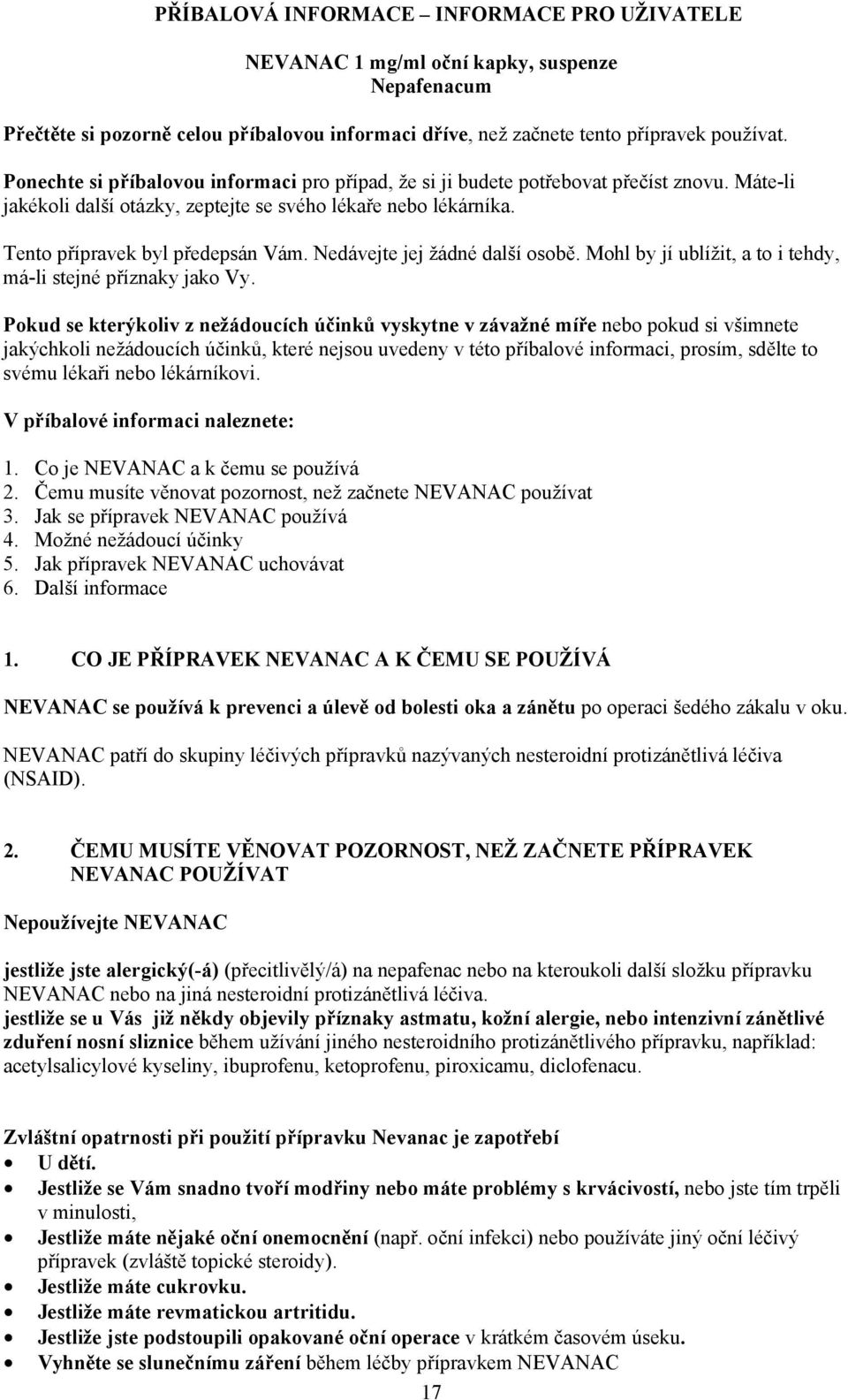 PŘÍBALOVÁ INFORMACE – INFORMACE PRO UŽIVATELE

NEVANAC 1 mg/ml oční kapky, suspenze
Nepafenacum

Přečtěte si pozorně celou příbalovou informaci dříve, než začnete tento přípravek používat.

Ponechte si příbalovou informaci pro případ, že si ji budete potřebovat přečíst znovu. Máte-li jakékoli další otázky, zeptejte se svého lékaře nebo lékárníka.

Tento přípravek byl předepsán Vám. Nedávejte jej žádné další osobě. Mohl by jí ublížit, a to i tehdy, má-li stejné příznaky jako Vy.

Pokud se kterýkoliv z nežádoucích účinků vyskytne v závažné míře nebo pokud si všimnete jakýchkoli nežádoucích účinků, které nejsou uvedeny v této příbalové informaci, prosím, sdělte to svému lékaři nebo lékárníkovi.

V příbalové informaci naleznete:

1. Co je NEVANAC a k čemu se používá
2. Čemu musíte věnovat pozornost, než začnete NEVANAC používat
3. Jak se přípravek NEVANAC používá
4. Možné nežádoucí účinky
5. Jak přípravek NEVANAC uchovávat
6. Další informace

1. CO JE PŘÍPRAVEK NEVANAC A K ČEMU SE POUŽÍVÁ

NEVANAC se používá k prevenci a úlevě od bolesti oka a zánětu po operaci šedého zákalu v oku.

NEVANAC patří do skupiny léčivých přípravků nazývaných nesteroidní protizánětlivá léčiva (NSAID).

2. ČEMU MUSÍTE VĚNOVAT POZORNOST, NEŽ ZAČNETE PŘÍPRAVEK NEVANAC POUŽÍVAT

Nepoužívejte NEVANAC

jestliže jste alergický(-á) (přecitlivělý/á) na nepafenac nebo na kteroukoli další složku přípravku NEVANAC nebo na jiná nesteroidní protizánětlivá léčiva.
jestliže se u Vás již někdy objevily příznaky astmatu, kožní alergie, nebo intenzivní zánětlivé zduření nosní sliznice během užívání jiného nesteroidního protizánětlivého přípravku, například: acetylsalicylové kyseliny, ibuprofenu, ketoprofenu, piroxicamu, diclofenacu.

Zvláštní opatrnosti při použití přípravku Nevanac je zapotřebí
• U dětí.
• Jestliže se Vám snadno tvoří modřiny nebo máte problémy s krvácivostí, nebo jste tím trpěli v minulosti,
• Jestliže máte nějaké oční onemocnění (např. oční infekci) nebo používáte jiný oční léčivý přípravek (zvláště topické steroidy).
• Jestliže máte cukrovku.
• Jestliže máte revmatickou artritidu.
• Jestliže jste podstoupili opakované oční operace v krátkém časovém úseku.
• Vyhněte se slunečnímu záření během léčby přípravkem NEVANAC

17